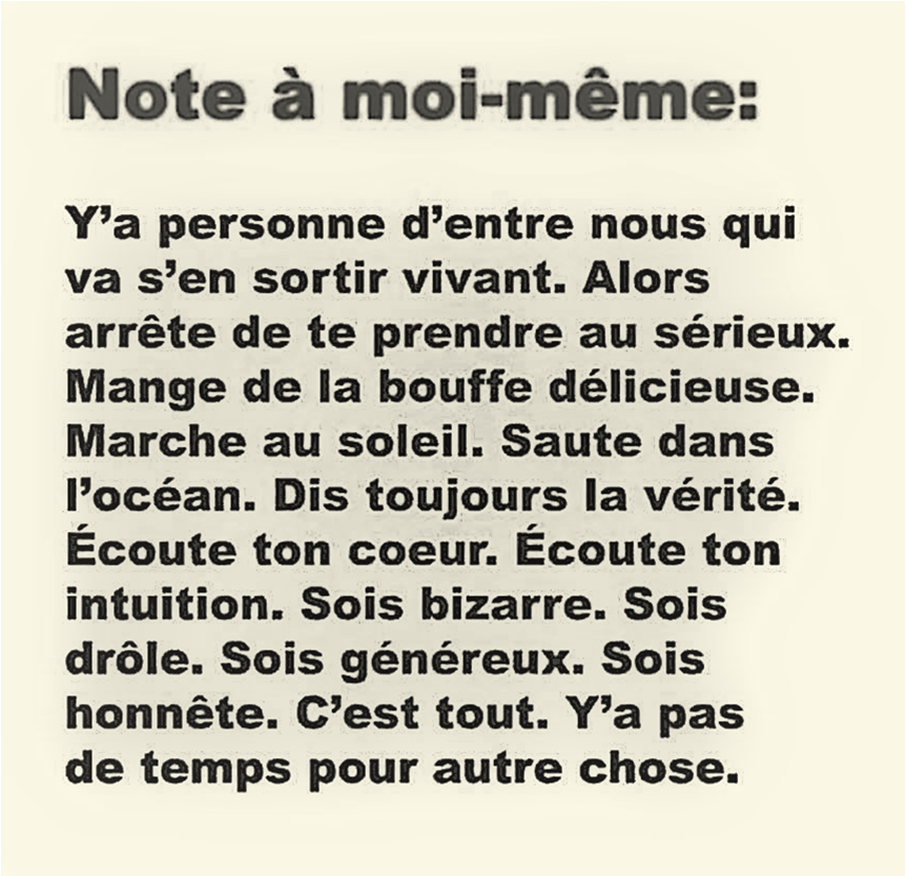 Note à moi-même:

Y’a personne d’entre nous qui va s’en sortir vivant. Alors arrête de te prendre au sérieux. Mange de la bouffe délicieuse. Marche au soleil. Saute dans l’océan. Dis toujours la vérité. Écoute ton coeur. Écoute ton intuition. Sois bizarre. Sois drôle. Sois généreux. Sois honnête. C’est tout. Y’a pas de temps pour autre chose.